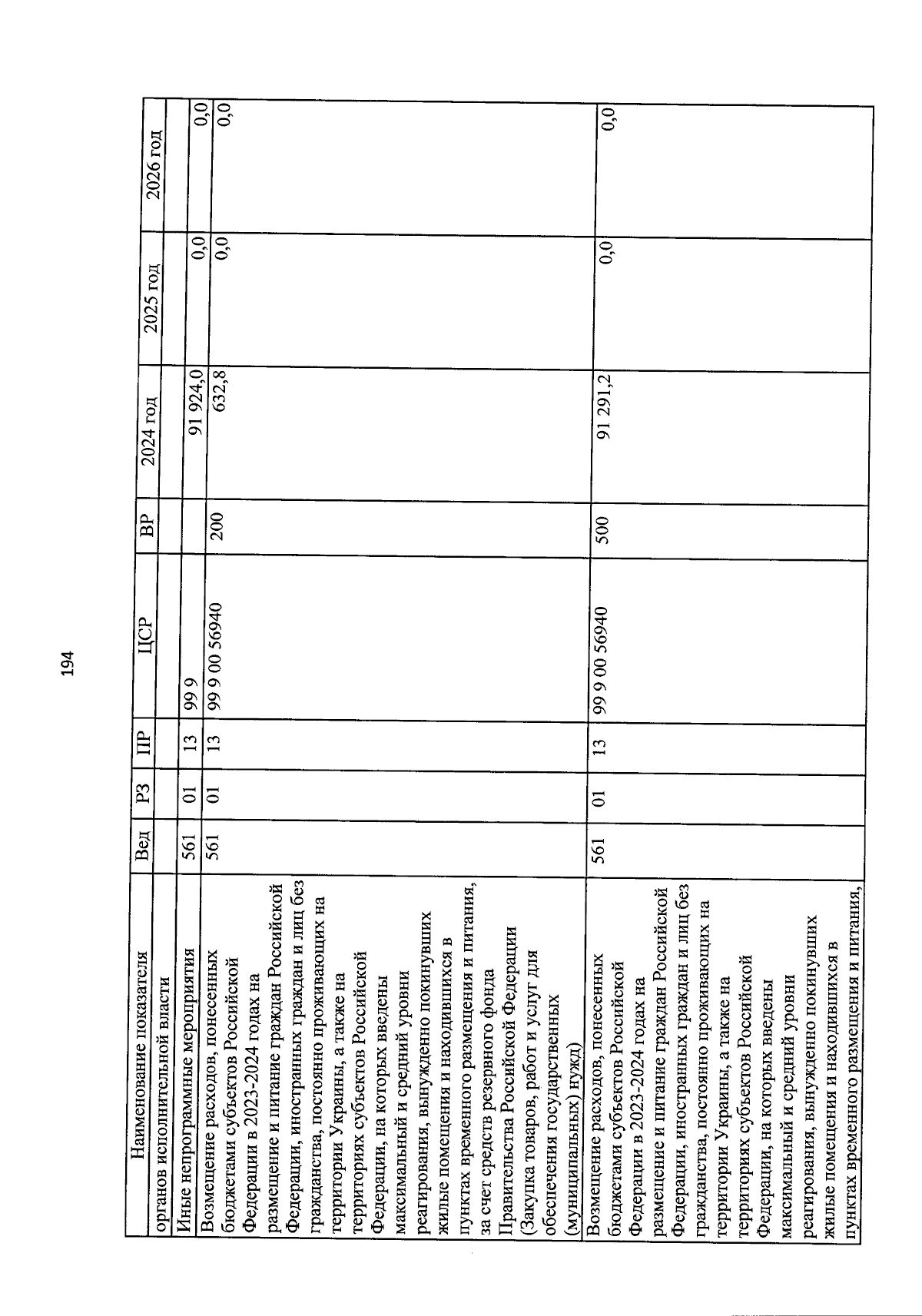 194

| Наименование показателя | Вед | РЗ | ПР | ЦСР | ВР | 2024 год | 2025 год | 2026 год |
|---|---|---|---|---|---|---|---|---|
| органов исполнительной власти | | | | | | | | |
| Иные непрограммные мероприятия | 561 | 01 | 13 | 99 9 | | 91 924,0 | 0,0 | 0,0 |
| Возмещение расходов, понесенных бюджетами субъектов Российской Федерации в 2023-2024 годах на размещение и питание граждан Российской Федерации, иностранных граждан и лиц без гражданства, постоянно проживающих на территории Украины, а также на территориях субъектов Российской Федерации, на которых введены максимальный и средний уровни реагирования, вынужденно покинувших жилые помещения и находившихся в пунктах временного размещения и питания, за счет средств резервного фонда Правительства Российской Федерации (Закупка товаров, работ и услуг для обеспечения государственных (муниципальных) нужд) | 561 | 01 | 13 | 99 9 00 56940 | 200 | 632,8 | 0,0 | 0,0 |
| Возмещение расходов, понесенных бюджетами субъектов Российской Федерации в 2023-2024 годах на размещение и питание граждан Российской Федерации, иностранных граждан и лиц без гражданства, постоянно проживающих на территории Украины, а также на территориях субъектов Российской Федерации, на которых введены максимальный и средний уровни реагирования, вынужденно покинувших жилые помещения и находившихся в пунктах временного размещения и питания, | 561 | 01 | 13 | 99 9 00 56940 | 500 | 91 291,2 | 0,0 | 0,0 |